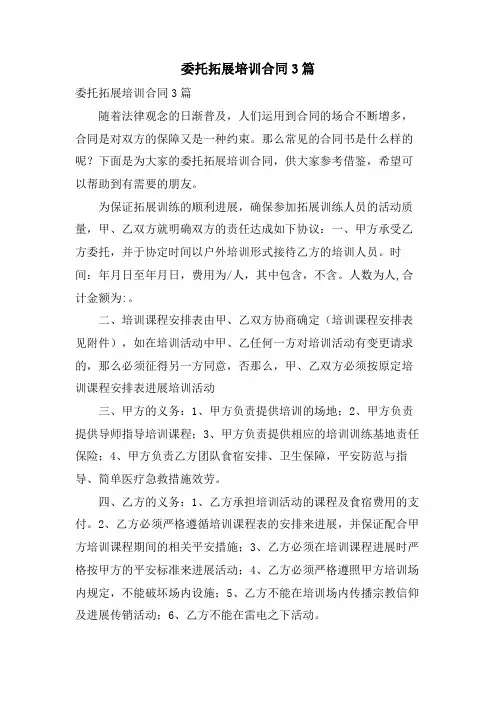 委托拓展培训合同3篇

委托拓展培训合同3篇

随着法律观念的日渐普及，人们运用到合同的场合不断增多，合同是对双方的保障又是一种约束。那么常见的合同书是什么样的呢？下面是为大家的委托拓展培训合同，供大家参考借鉴，希望可以帮助到有需要的朋友。

为保证拓展训练的顺利进展，确保参加拓展训练人员的活动质量，甲、乙双方就明确双方的责任达成如下协议：一、甲方承受乙方委托，并于协定时间以户外培训形式接待乙方的培训人员。时间：年月日至年月日，费用为/人，其中包含，不含。人数为人,合计金额为:。

二、培训课程安排表由甲、乙双方协商确定（培训课程安排表见附件），如在培训活动中甲、乙任何一方对培训活动有变更请求的，那么必须征得另一方同意，否那么，甲、乙双方必须按原定培训课程安排表进展培训活动

三、甲方的义务：1、甲方负责提供培训的场地；2、甲方负责提供导师指导培训课程；3、甲方负责提供相应的培训训练基地责任保险；4、甲方负责乙方团队食宿安排、卫生保障，平安防范与指导、简单医疗急救措施效劳。

四、乙方的义务：1、乙方承担培训活动的课程及食宿费用的支付。2、乙方必须严格遵循培训课程表的安排来进展，并保证配合甲方培训课程期间的相关平安措施；3、乙方必须在培训课程进展时严格按甲方的平安标准来进展活动；4、乙方必须严格遵照甲方培训场内规定，不能破坏场内设施；5、乙方不能在培训场内传播宗教信仰及进展传销活动；6、乙方不能在雷电之下活动。